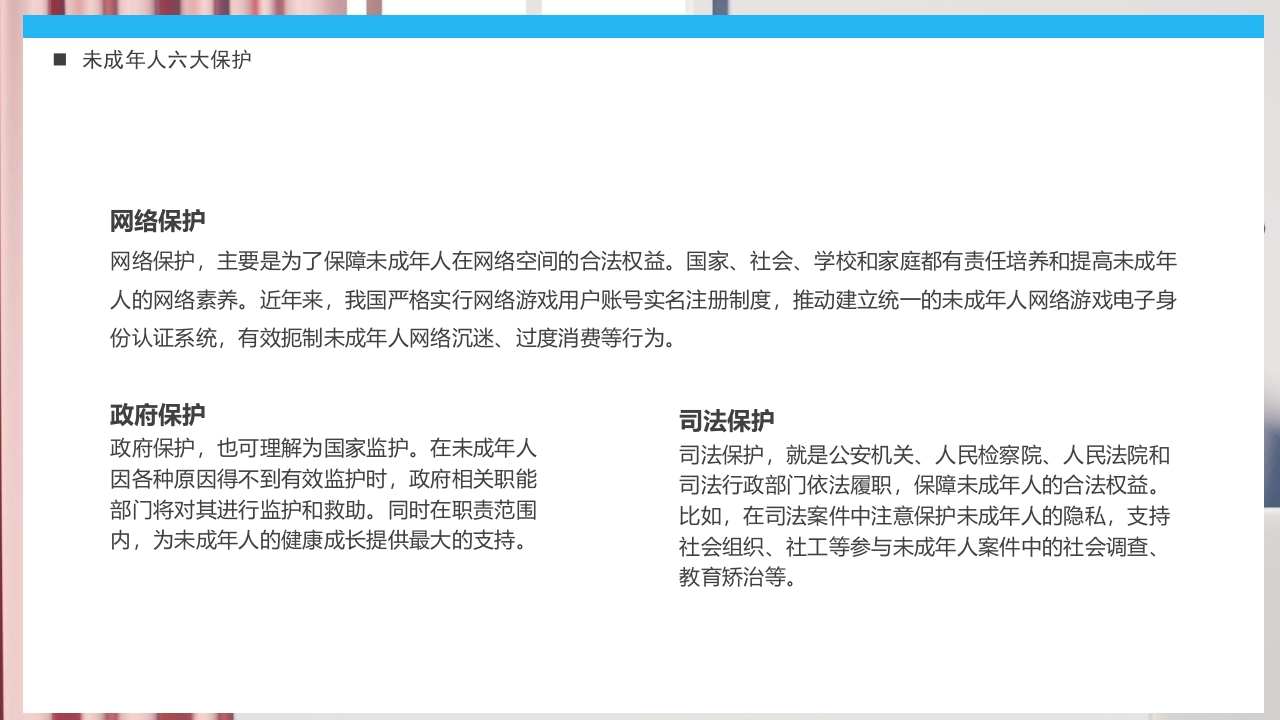 ■ 未成年人六大保护

网络保护

网络保护，主要是为了保障未成年人在网络空间的合法权益。国家、社会、学校和家庭都有责任培养和提高未成年人的网络素养。近年来，我国严格实行网络游戏用户账号实名注册制度，推动建立统一的未成年人网络游戏电子身份认证系统，有效扼制未成年人网络沉迷、过度消费等行为。

政府保护

政府保护，也可理解为国家监护。在未成年人因各种原因得不到有效监护时，政府相关职能部门将对其进行监护和救助。同时在职责范围内，为未成年人的健康成长提供最大的支持。

司法保护

司法保护，就是公安机关、人民检察院、人民法院和司法行政部门依法履职，保障未成年人的合法权益。比如，在司法案件中注意保护未成年人的隐私，支持社会组织、社工等参与未成年人案件中的社会调查、教育矫治等。